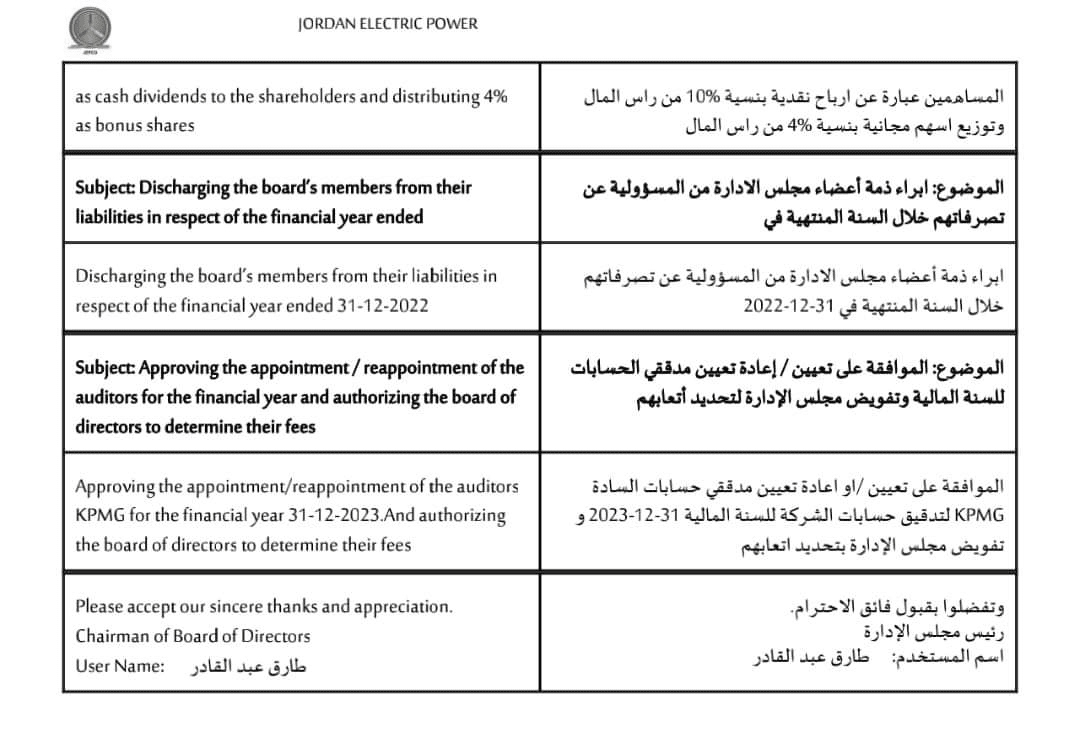 JORDAN ELECTRIC POWER

| as cash dividends to the shareholders and distributing 4% as bonus shares | المساهمين عبارة عن ارباح نقدية بنسبة 10% من راس المال وتوزيع اسهم مجانية بنسبة 4% من راس المال |
|---|---|
| **Subject: Discharging the board's members from their liabilities in respect of the financial year ended** | **الموضوع: ابراء ذمة أعضاء مجلس الادارة من المسؤولية عن تصرفاتهم خلال السنة المنتهية في** |
| Discharging the board's members from their liabilities in respect of the financial year ended 31-12-2022 | ابراء ذمة أعضاء مجلس الادارة من المسؤولية عن تصرفاتهم خلال السنة المنتهية في 31-12-2022 |
| **Subject: Approving the appointment / reappointment of the auditors for the financial year and authorizing the board of directors to determine their fees** | **الموضوع: الموافقة على تعيين / إعادة تعيين مدققي الحسابات للسنة المالية وتفويض مجلس الإدارة لتحديد أتعابهم** |
| Approving the appointment/reappointment of the auditors KPMG for the financial year 31-12-2023.And authorizing the board of directors to determine their fees | الموافقة على تعيين /او اعادة تعيين مدققي حسابات السادة KPMG لتدقيق حسابات الشركة للسنة المالية 31-12-2023 و تفويض مجلس الإدارة بتحديد اتعابهم |
| Please accept our sincere thanks and appreciation. Chairman of Board of Directors User Name: طارق عبد القادر | وتفضلوا بقبول فائق الاحترام. رئيس مجلس الإدارة اسم المستخدم: طارق عبد القادر |